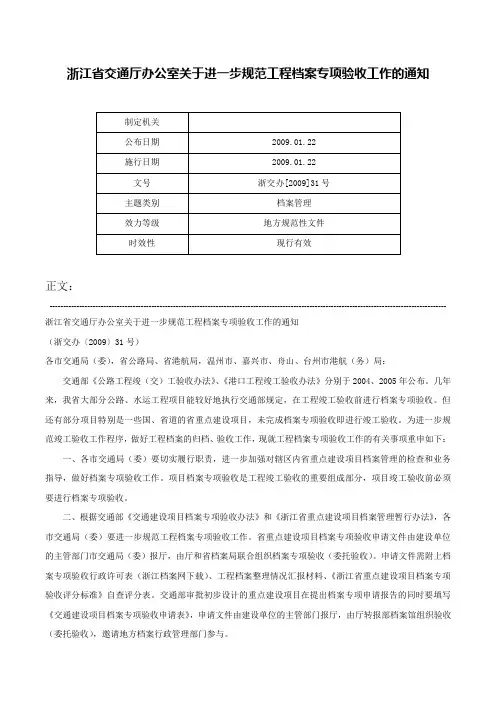 浙江省交通厅办公室关于进一步规范工程档案专项验收工作的通知

| 制定机关 |  |
|---|---|
| 公布日期 | 2009.01.22 |
| 施行日期 | 2009.01.22 |
| 文号 | 浙交办[2009]31号 |
| 主题类别 | 档案管理 |
| 效力等级 | 地方规范性文件 |
| 时效性 | 现行有效 |

正文：

浙江省交通厅办公室关于进一步规范工程档案专项验收工作的通知

（浙交办〔2009〕31号）

各市交通局（委），省公路局、省港航局，温州市、嘉兴市、舟山、台州市港航（务）局：

交通部《公路工程竣（交）工验收办法》、《港口工程竣工验收办法》分别于2004、2005年公布。几年来，我省大部分公路、水运工程项目能较好地执行交通部规定，在工程竣工验收前进行档案专项验收。但还有部分项目特别是一些国、省道的省重点建设项目，未完成档案专项验收即进行竣工验收。为进一步规范竣工验收工作程序，做好工程档案的归档、验收工作，现就工程档案专项验收工作的有关事项重申如下：

一、各市交通局（委）要切实履行职责，进一步加强对辖区内省重点建设项目档案管理的检查和业务指导，做好档案专项验收工作。项目档案专项验收是工程竣工验收的重要组成部分，项目竣工验收前必须要进行档案专项验收。

二、根据交通部《交通建设项目档案专项验收办法》和《浙江省重点建设项目档案管理暂行办法》，各市交通局（委）要进一步规范工程档案专项验收工作。省重点建设项目档案专项验收申请文件由建设单位的主管部门市交通局（委）报厅，由厅和省档案局联合组织档案专项验收（委托验收）。申请文件需附上档案专项验收行政许可表（浙江档案网下载）、工程档案整理情况汇报材料、《浙江省重点建设项目档案专项验收评分标准》自查评分表。交通部审批初步设计的重点建设项目在提出档案专项申请报告的同时要填写《交通建设项目档案专项验收申请表》，申请文件由建设单位的主管部门报厅，由厅转报部档案馆组织验收（委托验收），邀请地方档案行政管理部门参与。